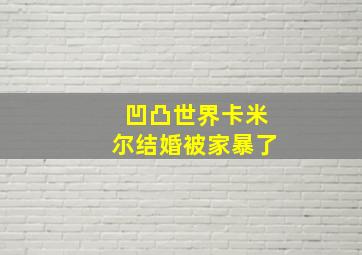 凹凸世界卡米尔结婚被家暴了